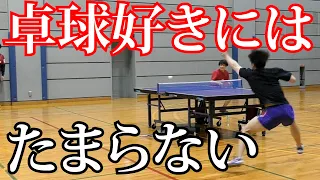 卓球好きには

たまらない